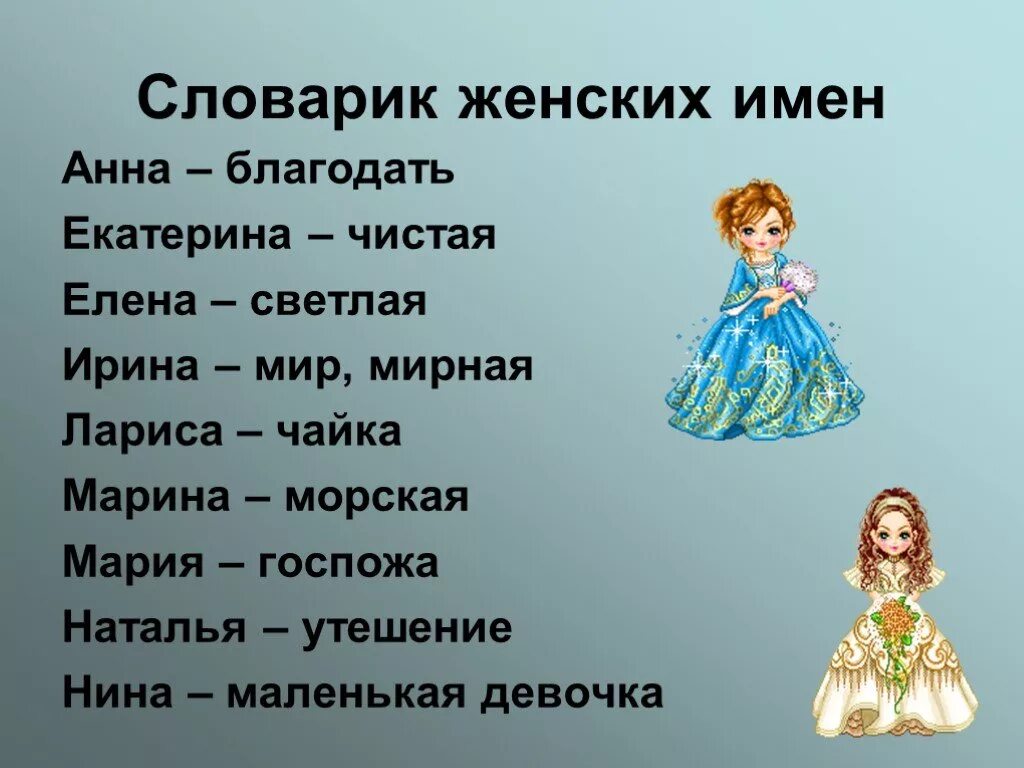 Словарик женских имен

Анна – благодать
Екатерина – чистая
Елена – светлая
Ирина – мир, мирная
Лариса – чайка
Марина – морская
Мария – госпожа
Наталья – утешение
Нина – маленькая девочка